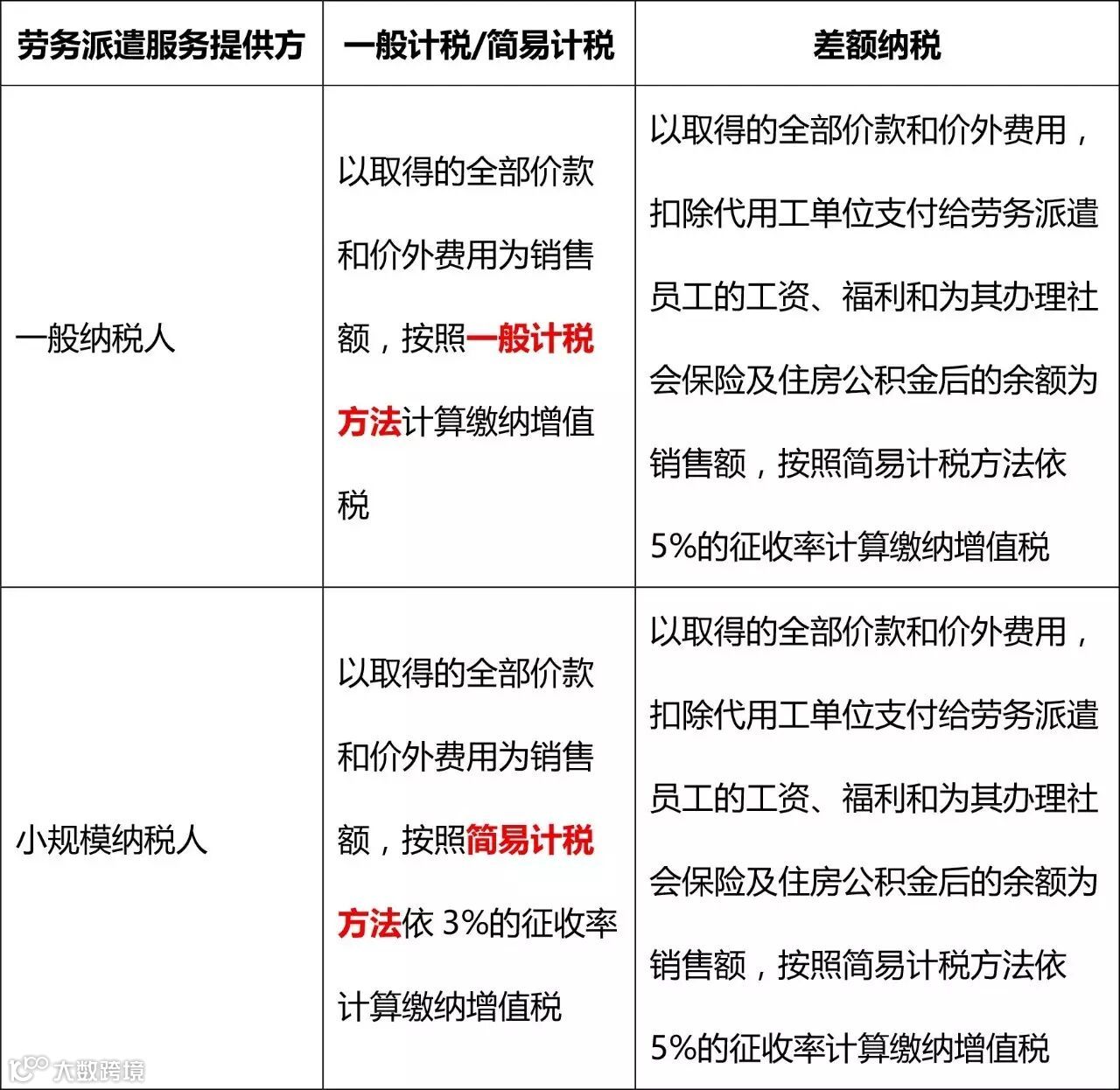 | 劳务派遣服务提供方 | 一般计税/简易计税 | 差额纳税 |
|---|---|---|
| 一般纳税人 | 以取得的全部价款和价外费用为销售额，按照一般计税方法计算缴纳增值税 | 以取得的全部价款和价外费用，扣除代用工单位支付给劳务派遣员工的工资、福利和为其办理社会保险及住房公积金后的余额为销售额，按照简易计税方法依5%的征收率计算缴纳增值税 |
| 小规模纳税人 | 以取得的全部价款和价外费用为销售额，按照简易计税方法依 3%的征收率计算缴纳增值税 | 以取得的全部价款和价外费用，扣除代用工单位支付给劳务派遣员工的工资、福利和为其办理社会保险及住房公积金后的余额为销售额，按照简易计税方法依5%的征收率计算缴纳增值税 |

大数跨境